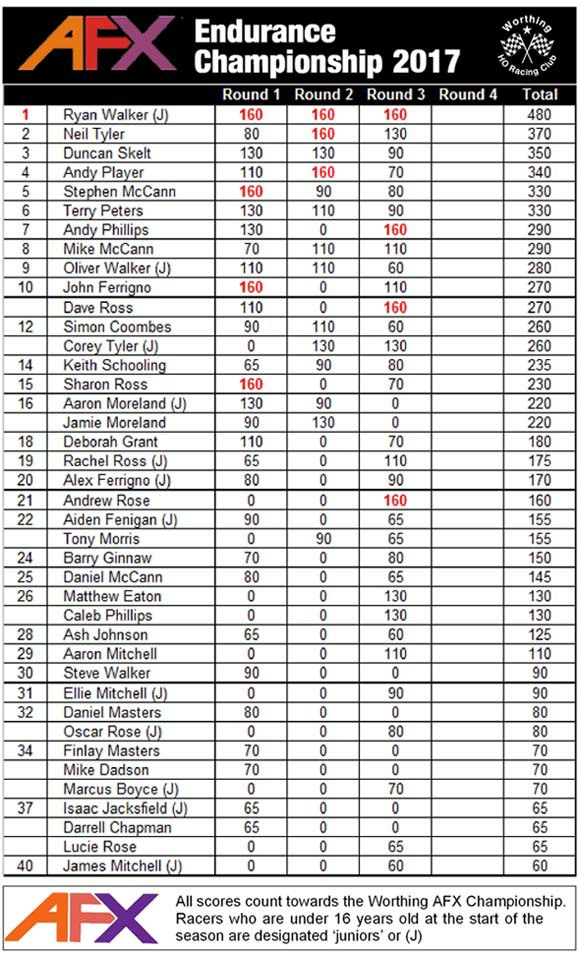 AFX Endurance Championship 2017

Worthing HO Racing Club

| | | Round 1 | Round 2 | Round 3 | Round 4 | Total |
|---|---|---|---|---|---|---|
| 1 | Ryan Walker (J) | 160 | 160 | 160 | | 480 |
| 2 | Neil Tyler | 80 | 160 | 130 | | 370 |
| 3 | Duncan Skelt | 130 | 130 | 90 | | 350 |
| 4 | Andy Player | 110 | 160 | 70 | | 340 |
| 5 | Stephen McCann | 160 | 90 | 80 | | 330 |
| 6 | Terry Peters | 130 | 110 | 90 | | 330 |
| 7 | Andy Phillips | 130 | 0 | 160 | | 290 |
| 8 | Mike McCann | 70 | 110 | 110 | | 290 |
| 9 | Oliver Walker (J) | 110 | 110 | 60 | | 280 |
| 10 | John Ferrigno | 160 | 0 | 110 | | 270 |
| | Dave Ross | 110 | 0 | 160 | | 270 |
| 12 | Simon Coombes | 90 | 110 | 60 | | 260 |
| | Corey Tyler (J) | 0 | 130 | 130 | | 260 |
| 14 | Keith Schooling | 65 | 90 | 80 | | 235 |
| 15 | Sharon Ross | 160 | 0 | 70 | | 230 |
| 16 | Aaron Moreland (J) | 130 | 90 | 0 | | 220 |
| | Jamie Moreland | 90 | 130 | 0 | | 220 |
| 18 | Deborah Grant | 110 | 0 | 70 | | 180 |
| 19 | Rachel Ross (J) | 65 | 0 | 110 | | 175 |
| 20 | Alex Ferrigno (J) | 80 | 0 | 90 | | 170 |
| 21 | Andrew Rose | 0 | 0 | 160 | | 160 |
| 22 | Aiden Fenigan (J) | 90 | 0 | 65 | | 155 |
| | Tony Morris | 0 | 90 | 65 | | 155 |
| 24 | Barry Ginnaw | 70 | 0 | 80 | | 150 |
| 25 | Daniel McCann | 80 | 0 | 65 | | 145 |
| 26 | Matthew Eaton | 0 | 0 | 130 | | 130 |
| | Caleb Phillips | 0 | 0 | 130 | | 130 |
| 28 | Ash Johnson | 65 | 0 | 60 | | 125 |
| 29 | Aaron Mitchell | 0 | 0 | 110 | | 110 |
| 30 | Steve Walker | 90 | 0 | 0 | | 90 |
| 31 | Ellie Mitchell (J) | 0 | 0 | 90 | | 90 |
| 32 | Daniel Masters | 80 | 0 | 0 | | 80 |
| | Oscar Rose (J) | 0 | 0 | 80 | | 80 |
| 34 | Finlay Masters | 70 | 0 | 0 | | 70 |
| | Mike Dadson | 70 | 0 | 0 | | 70 |
| | Marcus Boyce (J) | 0 | 0 | 70 | | 70 |
| 37 | Isaac Jacksfield (J) | 65 | 0 | 0 | | 65 |
| | Darrell Chapman | 65 | 0 | 0 | | 65 |
| | Lucie Rose | 0 | 0 | 65 | | 65 |
| 40 | James Mitchell (J) | 0 | 0 | 60 | | 60 |

AFX

All scores count towards the Worthing AFX Championship. Racers who are under 16 years old at the start of the season are designated 'juniors' or (J)